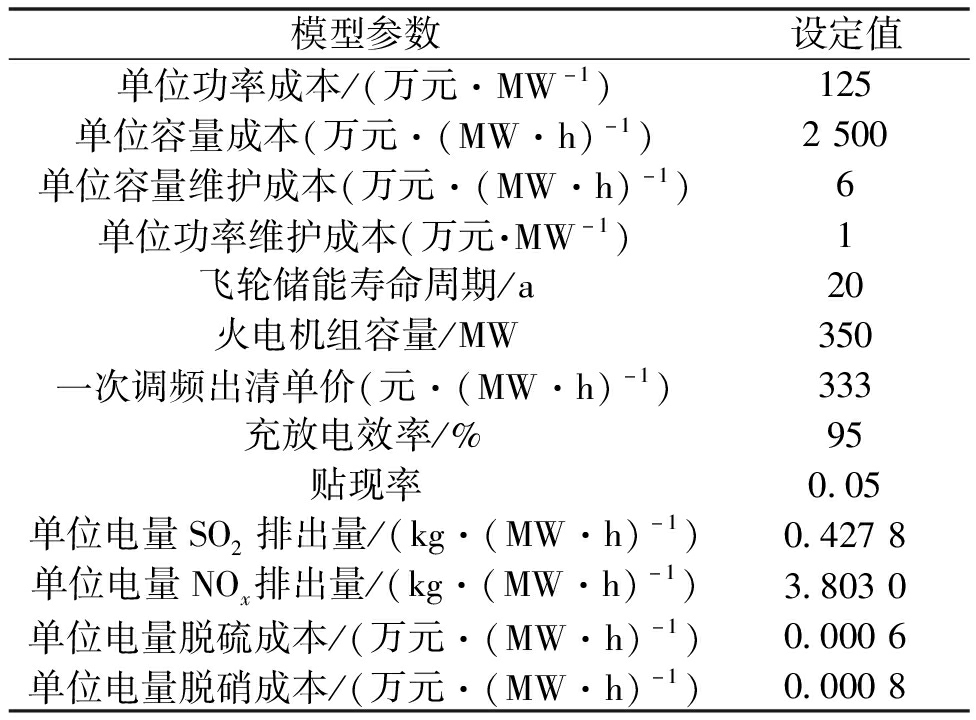 | 模型参数 | 设定值 |
|---|---|
| 单位功率成本/(万元·$MW^{-1}$) | 125 |
| 单位容量成本(万元·$(MW·h)^{-1}$) | 2 500 |
| 单位容量维护成本(万元·$(MW·h)^{-1}$) | 6 |
| 单位功率维护成本(万元·$MW^{-1}$) | 1 |
| 飞轮储能寿命周期/a | 20 |
| 火电机组容量/MW | 350 |
| 一次调频出清单价(元·$(MW·h)^{-1}$) | 333 |
| 充放电效率/% | 95 |
| 贴现率 | 0.05 |
| 单位电量 $SO_2$ 排出量/(kg·$(MW·h)^{-1}$) | 0.427 8 |
| 单位电量 $NO_x$ 排出量/(kg·$(MW·h)^{-1}$) | 3.803 0 |
| 单位电量脱硫成本/(万元·$(MW·h)^{-1}$) | 0.000 6 |
| 单位电量脱硝成本/(万元·$(MW·h)^{-1}$) | 0.000 8 |